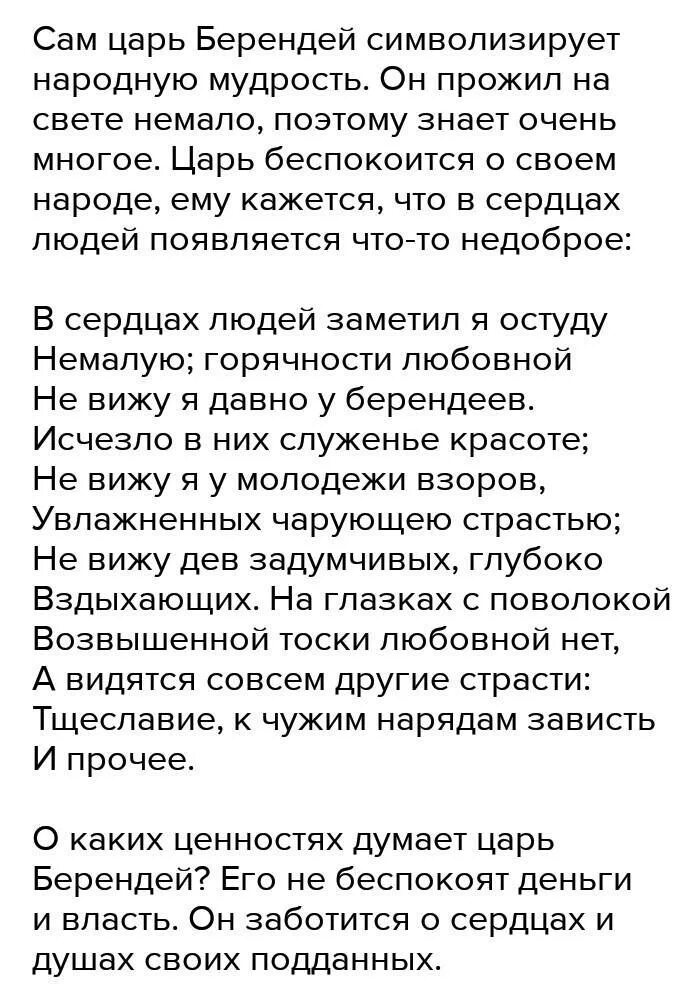 Сам царь Берендей символизирует народную мудрость. Он прожил на свете немало, поэтому знает очень многое. Царь беспокоится о своем народе, ему кажется, что в сердцах людей появляется что-то недоброе:

В сердцах людей заметил я остуду
Немалую; горячности любовной
Не вижу я давно у берендеев.
Исчезло в них служенье красоте;
Не вижу я у молодежи взоров,
Увлажненных чарующею страстью;
Не вижу дев задумчивых, глубоко
Вздыхающих. На глазках с поволокой
Возвышенной тоски любовной нет,
А видятся совсем другие страсти:
Тщеславие, к чужим нарядам зависть
И прочее.

О каких ценностях думает царь Берендей? Его не беспокоят деньги и власть. Он заботится о сердцах и душах своих подданных.